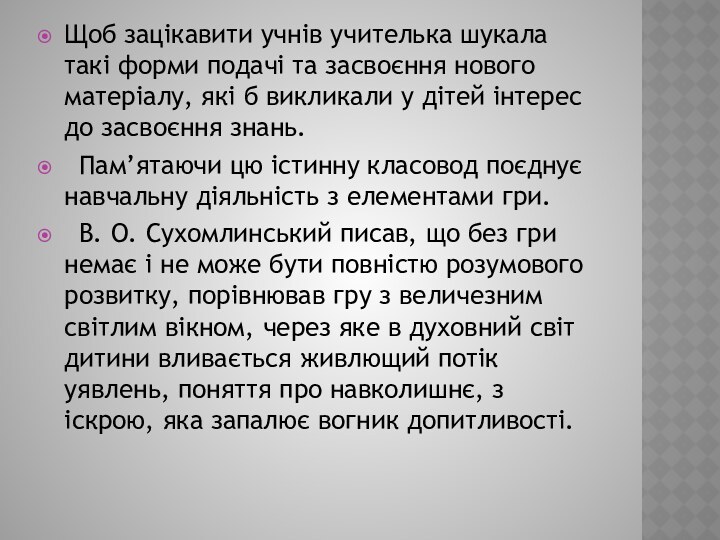 Щоб зацікавити учнів учителька шукала такі форми подачі та засвоєння нового матеріалу, які б викликали у дітей інтерес до засвоєння знань.

Пам’ятаючи цю істинну класовод поєднує навчальну діяльність з елементами гри.

В. О. Сухомлинський писав, що без гри немає і не може бути повністю розумового розвитку, порівнював гру з величезним світлим вікном, через яке в духовний світ дитини вливається живлющий потік уявлень, поняття про навколишнє, з іскрою, яка запалює вогник допитливості.